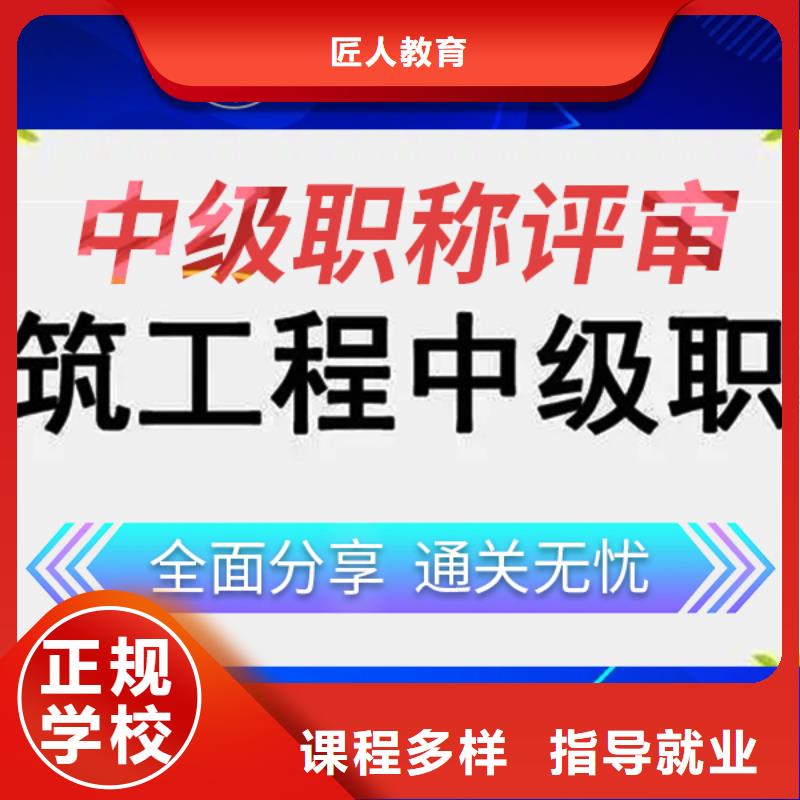 匠人教育

中级职称评审

筑工程中级职

全面分享 通关无忧

正规学校

课程多样 指导就业